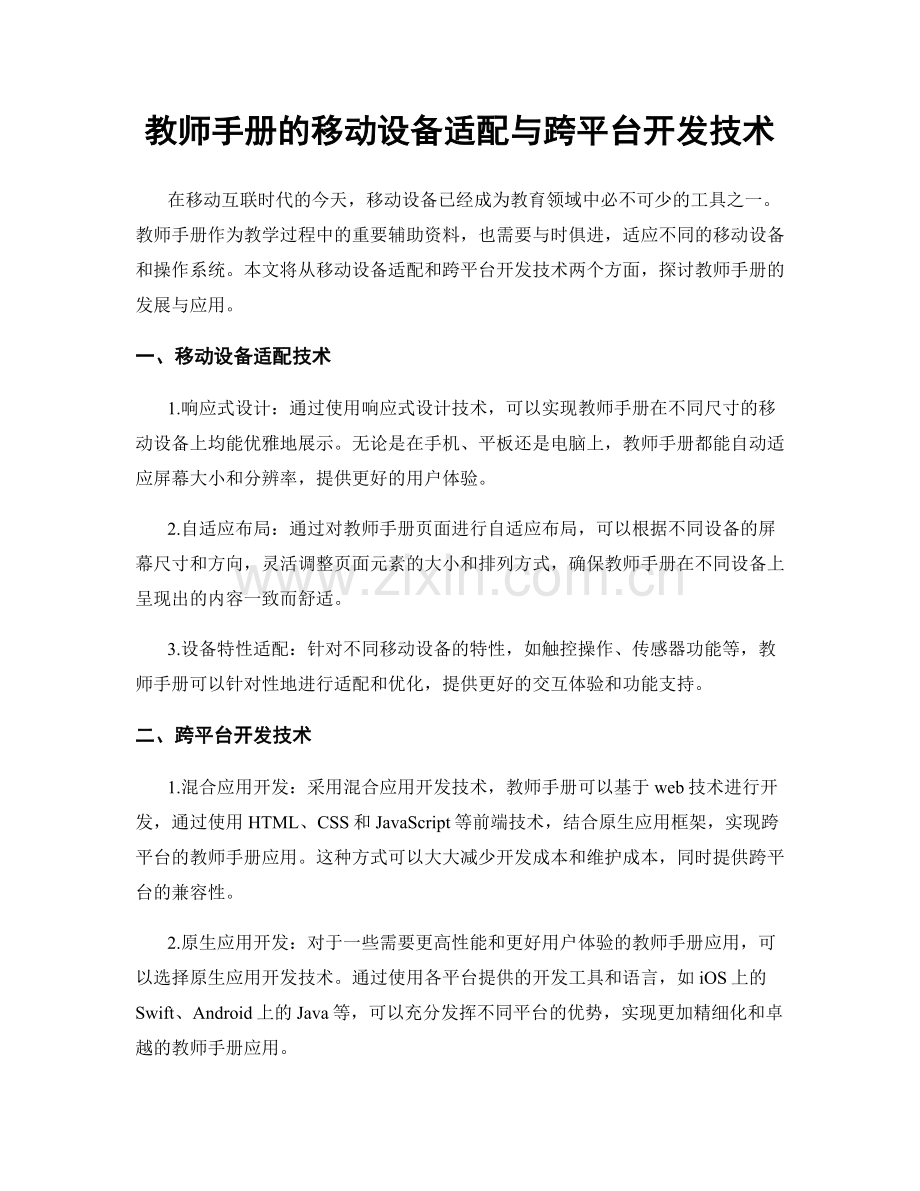 教师手册的移动设备适配与跨平台开发技术

在移动互联时代的今天，移动设备已经成为教育领域中必不可少的工具之一。教师手册作为教学过程中的重要辅助资料，也需要与时俱进，适应不同的移动设备和操作系统。本文将从移动设备适配和跨平台开发技术两个方面，探讨教师手册的发展与应用。

一、移动设备适配技术

1.响应式设计：通过使用响应式设计技术，可以实现教师手册在不同尺寸的移动设备上均能优雅地展示。无论是在手机、平板还是电脑上，教师手册都能自动适应屏幕大小和分辨率，提供更好的用户体验。

2.自适应布局：通过对教师手册页面进行自适应布局，可以根据不同设备的屏幕尺寸和方向，灵活调整页面元素的大小和排列方式，确保教师手册在不同设备上呈现出的内容一致而舒适。

3.设备特性适配：针对不同移动设备的特性，如触控操作、传感器功能等，教师手册可以针对性地进行适配和优化，提供更好的交互体验和功能支持。

二、跨平台开发技术

1.混合应用开发：采用混合应用开发技术，教师手册可以基于web技术进行开发，通过使用HTML、CSS和JavaScript等前端技术，结合原生应用框架，实现跨平台的教师手册应用。这种方式可以大大减少开发成本和维护成本，同时提供跨平台的兼容性。

2.原生应用开发：对于一些需要更高性能和更好用户体验的教师手册应用，可以选择原生应用开发技术。通过使用各平台提供的开发工具和语言，如iOS上的Swift、Android上的Java等，可以充分发挥不同平台的优势，实现更加精细化和卓越的教师手册应用。

www.zixin.com.cn